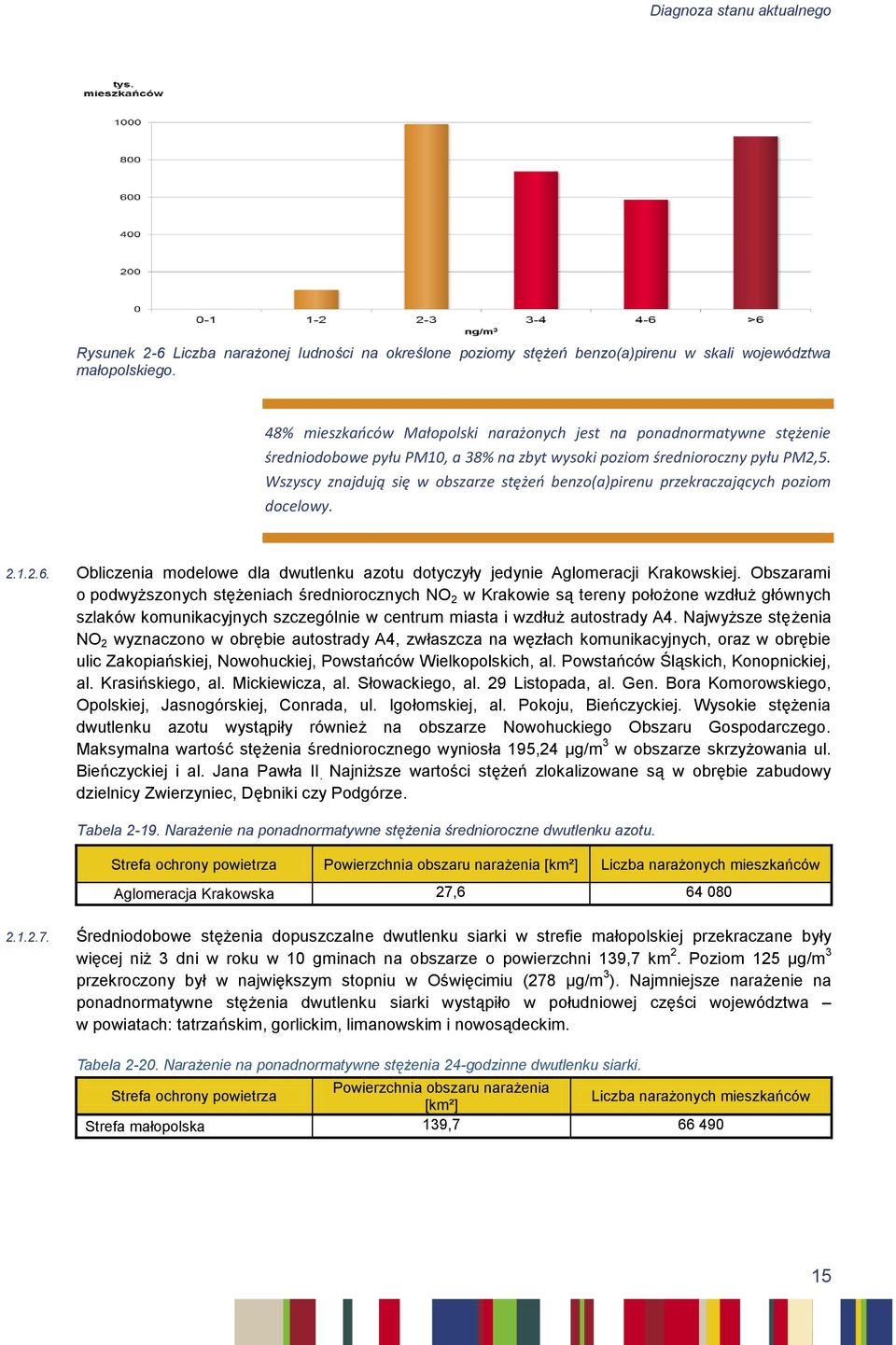 Diagnoza stanu aktualnego

tys. mieszkańców

1000
800
600
400
200
0

0-1 1-2 2-3 3-4 4-6 >6
ng/m³

Rysunek 2-6 Liczba narażonej ludności na określone poziomy stężeń benzo(a)pirenu w skali województwa małopolskiego.

48% mieszkańców Małopolski narażonych jest na ponadnormatywne stężenie średniodobowe pyłu PM10, a 38% na zbyt wysoki poziom średnioroczny pyłu PM2,5. Wszyscy znajdują się w obszarze stężeń benzo(a)pirenu przekraczających poziom docelowy.

2.1.2.6. Obliczenia modelowe dla dwutlenku azotu dotyczyły jedynie Aglomeracji Krakowskiej. Obszarami o podwyższonych stężeniach średniorocznych $NO_2$ w Krakowie są tereny położone wzdłuż głównych szlaków komunikacyjnych szczególnie w centrum miasta i wzdłuż autostrady A4. Najwyższe stężenia $NO_2$ wyznaczono w obrębie autostrady A4, zwłaszcza na węzłach komunikacyjnych, oraz w obrębie ulic Zakopiańskiej, Nowohuckiej, Powstańców Wielkopolskich, al. Powstańców Śląskich, Konopnickiej, al. Krasińskiego, al. Mickiewicza, al. Słowackiego, al. 29 Listopada, al. Gen. Bora Komorowskiego, Opolskiej, Jasnogórskiej, Conrada, ul. Igołomskiej, al. Pokoju, Bieńczyckiej. Wysokie stężenia dwutlenku azotu wystąpiły również na obszarze Nowohuckiego Obszaru Gospodarczego. Maksymalna wartość stężenia średniorocznego wyniosła 195,24 µg/m$^3$ w obszarze skrzyżowania ul. Bieńczyckiej i al. Jana Pawła II. Najniższe wartości stężeń zlokalizowane są w obrębie zabudowy dzielnicy Zwierzyniec, Dębniki czy Podgórze.

Tabela 2-19. Narażenie na ponadnormatywne stężenia średnioroczne dwutlenku azotu.

| Strefa ochrony powietrza | Powierzchnia obszaru narażenia [km²] | Liczba narażonych mieszkańców |
|---|---|---|
| Aglomeracja Krakowska | 27,6 | 64 080 |

2.1.2.7. Średniodobowe stężenia dopuszczalne dwutlenku siarki w strefie małopolskiej przekraczane były więcej niż 3 dni w roku w 10 gminach na obszarze o powierzchni 139,7 km$^2$. Poziom 125 µg/m$^3$ przekroczony był w największym stopniu w Oświęcimiu (278 µg/m$^3$). Najmniejsze narażenie na ponadnormatywne stężenia dwutlenku siarki wystąpiło w południowej części województwa – w powiatach: tatrzańskim, gorlickim, limanowskim i nowosądeckim.

Tabela 2-20. Narażenie na ponadnormatywne stężenia 24-godzinne dwutlenku siarki.

| Strefa ochrony powietrza | Powierzchnia obszaru narażenia [km²] | Liczba narażonych mieszkańców |
|---|---|---|
| Strefa małopolska | 139,7 | 66 490 |

15